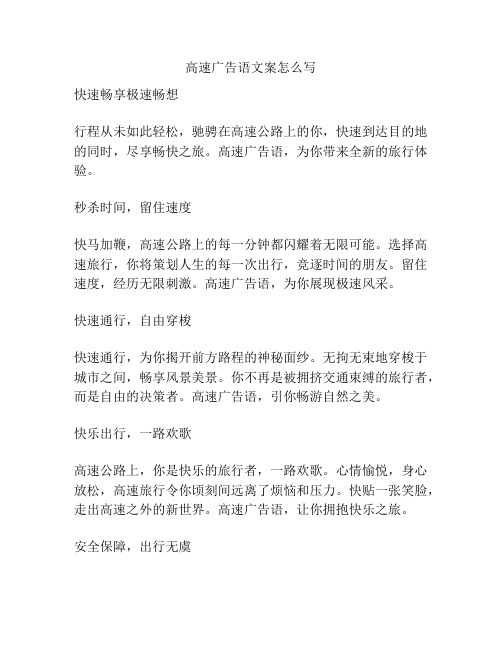 高速广告语文案怎么写

快速畅享极速畅想

行程从未如此轻松，驰骋在高速公路上的你，快速到达目的地的同时，尽享畅快之旅。高速广告语，为你带来全新的旅行体验。

秒杀时间，留住速度

快马加鞭，高速公路上的每一分钟都闪耀着无限可能。选择高速旅行，你将策划人生的每一次出行，竞逐时间的朋友。留住速度，经历无限刺激。高速广告语，为你展现极速风采。

快速通行，自由穿梭

快速通行，为你揭开前方路程的神秘面纱。无拘无束地穿梭于城市之间，畅享风景美景。你不再是被拥挤交通束缚的旅行者，而是自由的决策者。高速广告语，引你畅游自然之美。

快乐出行，一路欢歌

高速公路上，你是快乐的旅行者，一路欢歌。心情愉悦，身心放松，高速旅行令你顷刻间远离了烦恼和压力。快贴一张笑脸，走出高速之外的新世界。高速广告语，让你拥抱快乐之旅。

安全保障，出行无虞